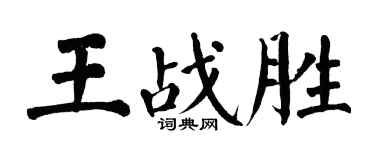 王战胜
词典网